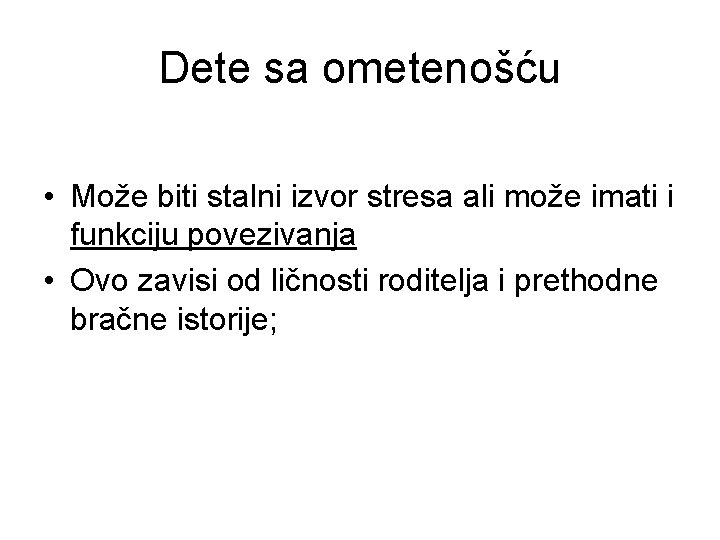 Dete sa ometenošću

• Može biti stalni izvor stresa ali može imati i funkciju povezivanja
• Ovo zavisi od ličnosti roditelja i prethodne bračne istorije;